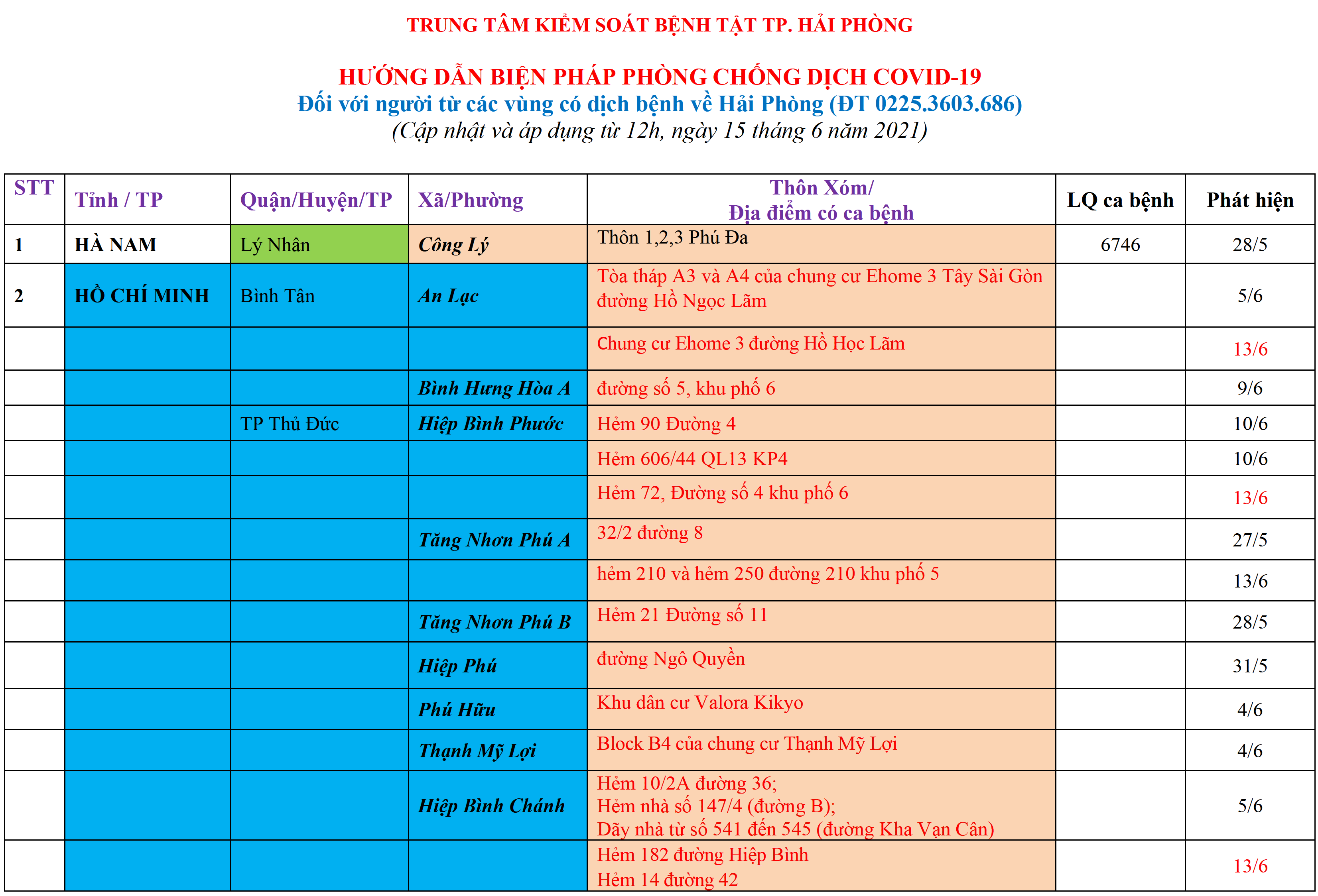 TRUNG TÂM KIỂM SOÁT BỆNH TẬT TP. HẢI PHÒNG

HƯỚNG DẪN BIỆN PHÁP PHÒNG CHỐNG DỊCH COVID-19
Đối với người từ các vùng có dịch bệnh về Hải Phòng (ĐT 0225.3603.686)
(Cập nhật và áp dụng từ 12h, ngày 15 tháng 6 năm 2021)

| STT | Tỉnh / TP | Quận/Huyện/TP | Xã/Phường | Thôn Xóm/ Địa điểm có ca bệnh | LQ ca bệnh | Phát hiện |
|---|---|---|---|---|---|---|
| 1 | HÀ NAM | Lý Nhân | Công Lý | Thôn 1,2,3 Phú Đa | 6746 | 28/5 |
| 2 | HỒ CHÍ MINH | Bình Tân | An Lạc | Tòa tháp A3 và A4 của chung cư Ehome 3 Tây Sài Gòn đường Hồ Ngọc Lãm | | 5/6 |
| | | | | Chung cư Ehome 3 đường Hồ Học Lãm | | 13/6 |
| | | | Bình Hưng Hòa A | đường số 5, khu phố 6 | | 9/6 |
| | | TP Thủ Đức | Hiệp Bình Phước | Hẻm 90 Đường 4 | | 10/6 |
| | | | | Hẻm 606/44 QL13 KP4 | | 10/6 |
| | | | | Hẻm 72, Đường số 4 khu phố 6 | | 13/6 |
| | | | Tăng Nhơn Phú A | 32/2 đường 8 | | 27/5 |
| | | | | hẻm 210 và hẻm 250 đường 210 khu phố 5 | | 13/6 |
| | | | Tăng Nhơn Phú B | Hẻm 21 Đường số 11 | | 28/5 |
| | | | Hiệp Phú | đường Ngô Quyền | | 31/5 |
| | | | Phú Hữu | Khu dân cư Valora Kikyo | | 4/6 |
| | | | Thạnh Mỹ Lợi | Block B4 của chung cư Thạnh Mỹ Lợi | | 4/6 |
| | | | Hiệp Bình Chánh | Hẻm 10/2A đường 36; Hẻm nhà số 147/4 (đường B); Dãy nhà từ số 541 đến 545 (đường Kha Vạn Cân) | | 5/6 |
| | | | | Hẻm 182 đường Hiệp Bình Hẻm 14 đường 42 | | 13/6 |